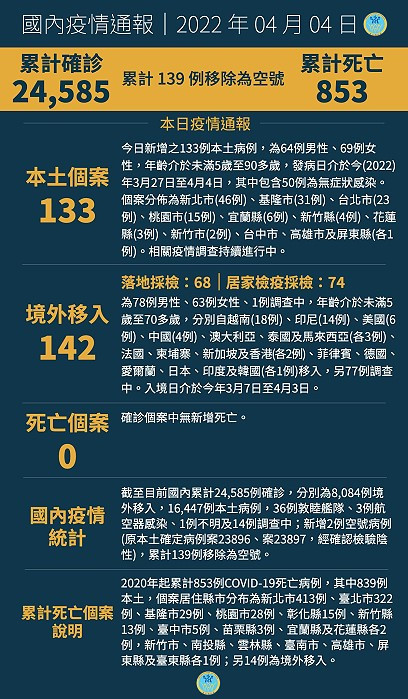 國內疫情通報｜2022 年 04 月 04 日

累計確診
24,585

累計 139 例移除為空號

累計死亡
853

本日疫情通報

本土個案
133

今日新增之133例本土病例，為64例男性、69例女性，年齡介於未滿5歲至90多歲，發病日介於今(2022)年3月27日至4月4日，其中包含50例為無症狀感染。個案分佈為新北市(46例)、基隆市(31例)、台北市(23例)、桃園市(15例)、宜蘭縣(6例)、新竹縣(4例)、花蓮縣(3例)、新竹市(2例)、台中市、高雄市及屏東縣(各1例)。相關疫情調查持續進行中。

境外移入
142

落地採檢：68｜居家檢疫採檢：74

為78例男性、63例女性、1例調查中，年齡介於未滿5歲至70多歲，分別自越南(18例)、印尼(14例)、美國(6例)、中國(4例)、澳大利亞、泰國及馬來西亞(各3例)、法國、柬埔寨、新加坡及香港(各2例)、菲律賓、德國、愛爾蘭、日本、印度及韓國(各1例)移入，另77例調查中。入境日介於今年3月7日至4月3日。

死亡個案
0

確診個案中無新增死亡。

國內疫情統計

截至目前國內累計24,585例確診，分別為8,084例境外移入，16,447例本土病例，36例敦睦艦隊、3例航空器感染、1例不明及14例調查中；新增2例空號病例(原本土確定病例案23896、案23897，經確認檢驗陰性)，累計139例移除為空號。

累計死亡個案說明

2020年起累計853例COVID-19死亡病例，其中839例本土，個案居住縣市分布為新北市413例、臺北市322例、基隆市29例、桃園市28例、彰化縣15例、新竹縣13例、臺中市5例、苗栗縣3例、宜蘭縣及花蓮縣各2例，新竹市、南投縣、雲林縣、臺南市、高雄市、屏東縣及臺東縣各1例；另14例為境外移入。